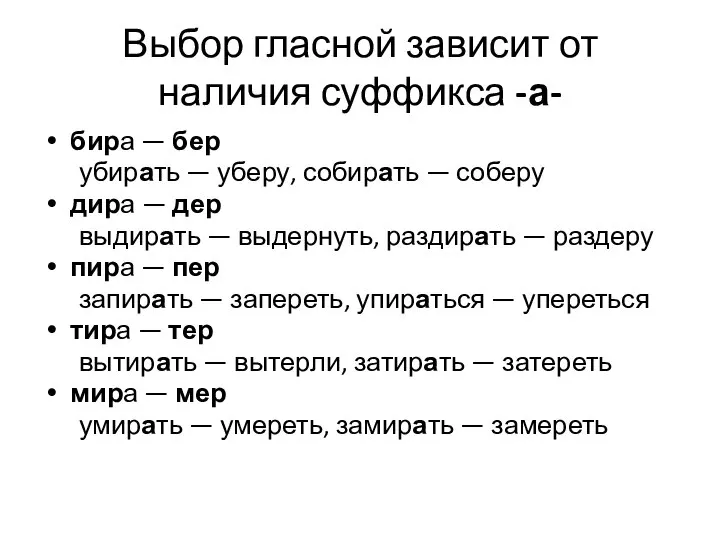 Выбор гласной зависит от наличия суффикса -а-

• бира — бер
убирать — уберу, собирать — соберу
• дира — дер
выдирать — выдернуть, раздирать — раздеру
• пира — пер
запирать — запереть, упираться — упереться
• тира — тер
вытирать — вытерли, затирать — затереть
• мира — мер
умирать — умереть, замирать — замереть